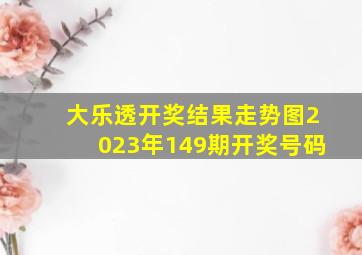 大乐透开奖结果走势图2023年149期开奖号码